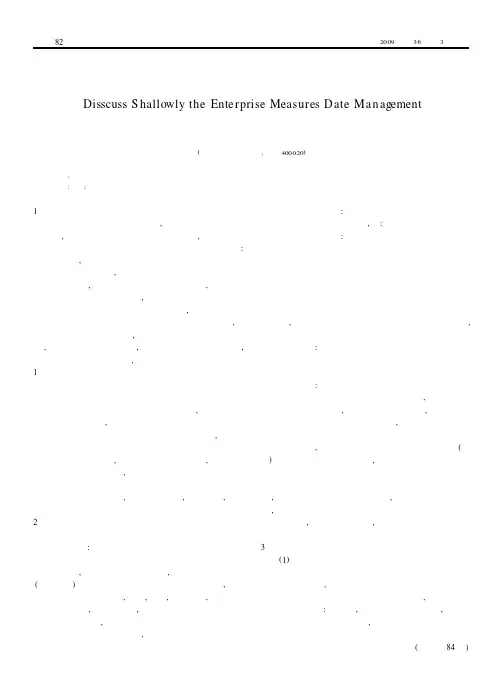 82 2009 36 3

Disscuss Shallowly the Enterprise Measures Date Management

( , 400020)

1

1

2

3

(1)

( )

( 84 )